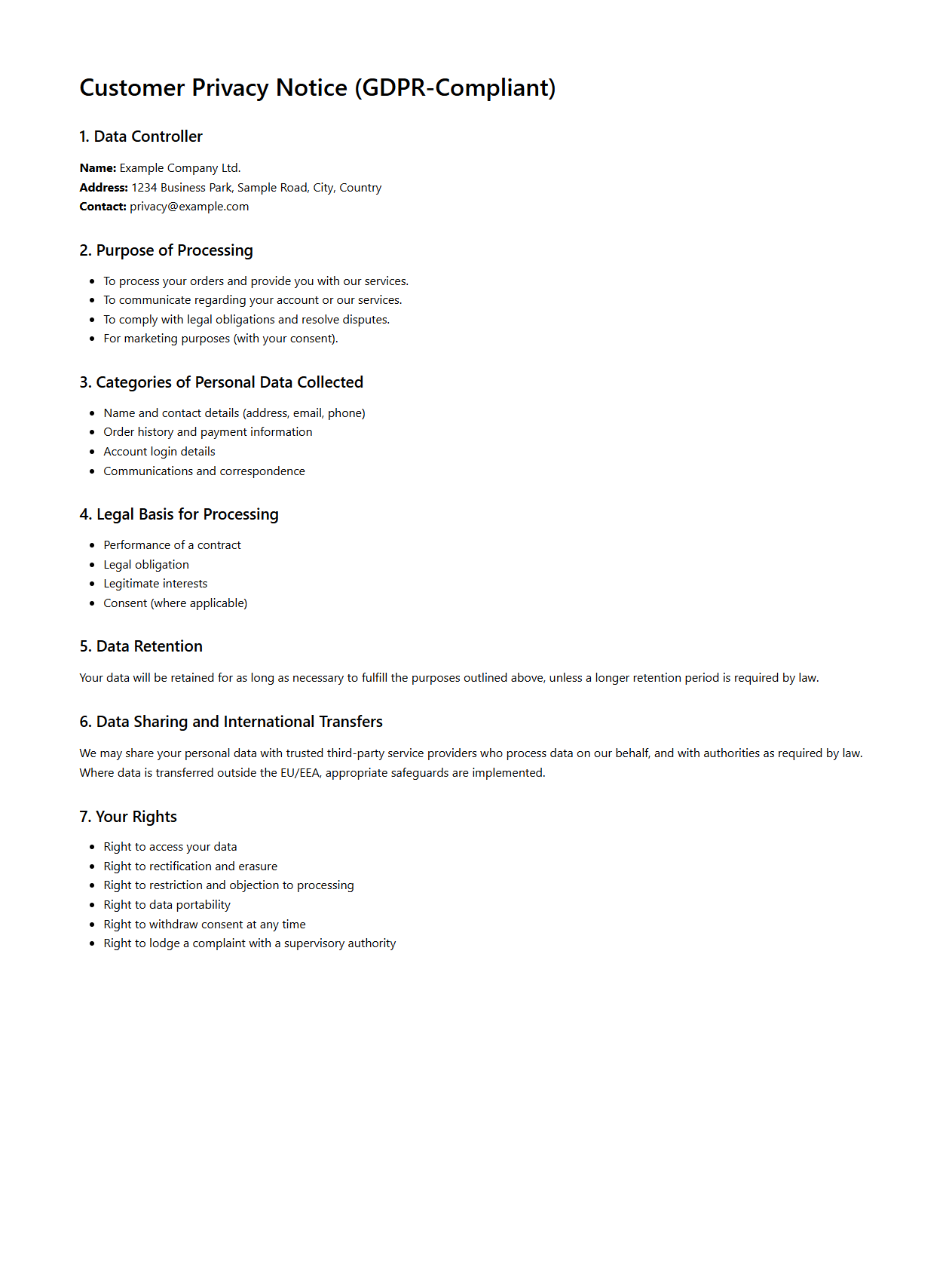 Customer Privacy Notice (GDPR-Compliant)

1. Data Controller

Name: Example Company Ltd.
Address: 1234 Business Park, Sample Road, City, Country
Contact: privacy@example.com

2. Purpose of Processing

- To process your orders and provide you with our services.
- To communicate regarding your account or our services.
- To comply with legal obligations and resolve disputes.
- For marketing purposes (with your consent).

3. Categories of Personal Data Collected

- Name and contact details (address, email, phone)
- Order history and payment information
- Account login details
- Communications and correspondence

4. Legal Basis for Processing

- Performance of a contract
- Legal obligation
- Legitimate interests
- Consent (where applicable)

5. Data Retention

Your data will be retained for as long as necessary to fulfill the purposes outlined above, unless a longer retention period is required by law.

6. Data Sharing and International Transfers

We may share your personal data with trusted third-party service providers who process data on our behalf, and with authorities as required by law. Where data is transferred outside the EU/EEA, appropriate safeguards are implemented.

7. Your Rights

- Right to access your data
- Right to rectification and erasure
- Right to restriction and objection to processing
- Right to data portability
- Right to withdraw consent at any time
- Right to lodge a complaint with a supervisory authority